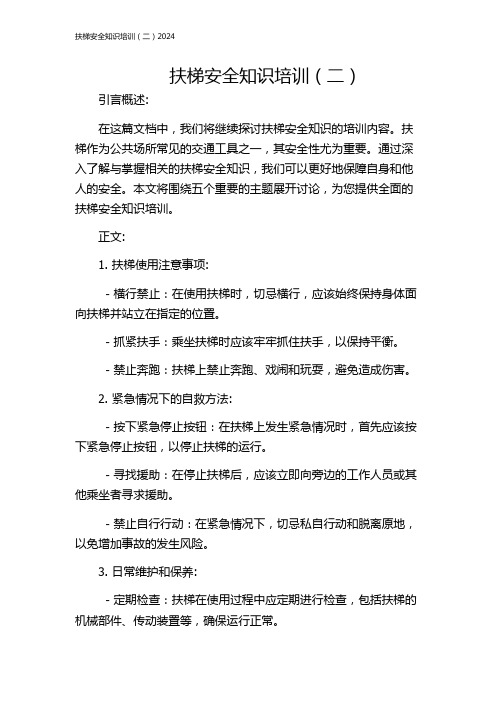 扶梯安全知识培训（二）2024

扶梯安全知识培训（二）

引言概述:

在这篇文档中，我们将继续探讨扶梯安全知识的培训内容。扶梯作为公共场所常见的交通工具之一，其安全性尤为重要。通过深入了解与掌握相关的扶梯安全知识，我们可以更好地保障自身和他人的安全。本文将围绕五个重要的主题展开讨论，为您提供全面的扶梯安全知识培训。

正文:

1. 扶梯使用注意事项:

- 横行禁止：在使用扶梯时，切忌横行，应该始终保持身体面向扶梯并站立在指定的位置。

- 抓紧扶手：乘坐扶梯时应该牢牢抓住扶手，以保持平衡。

- 禁止奔跑：扶梯上禁止奔跑、戏闹和玩耍，避免造成伤害。

2. 紧急情况下的自救方法:

- 按下紧急停止按钮：在扶梯上发生紧急情况时，首先应该按下紧急停止按钮，以停止扶梯的运行。

- 寻找援助：在停止扶梯后，应该立即向旁边的工作人员或其他乘坐者寻求援助。

- 禁止自行行动：在紧急情况下，切忌私自行动和脱离原地，以免增加事故的发生风险。

3. 日常维护和保养:

- 定期检查：扶梯在使用过程中应定期进行检查，包括扶梯的机械部件、传动装置等，确保运行正常。